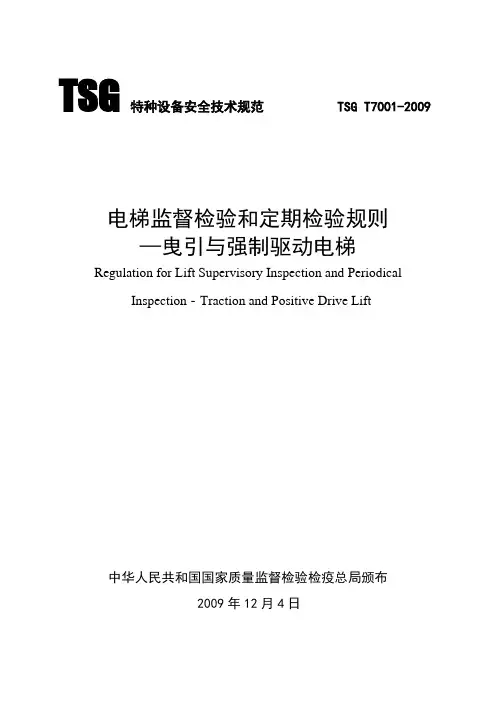 TSG 特种设备安全技术规范 TSG T7001-2009

电梯监督检验和定期检验规则
—曳引与强制驱动电梯

Regulation for Lift Supervisory Inspection and Periodical Inspection - Traction and Positive Drive Lift

中华人民共和国国家质量监督检验检疫总局颁布

2009 年 12 月 4 日